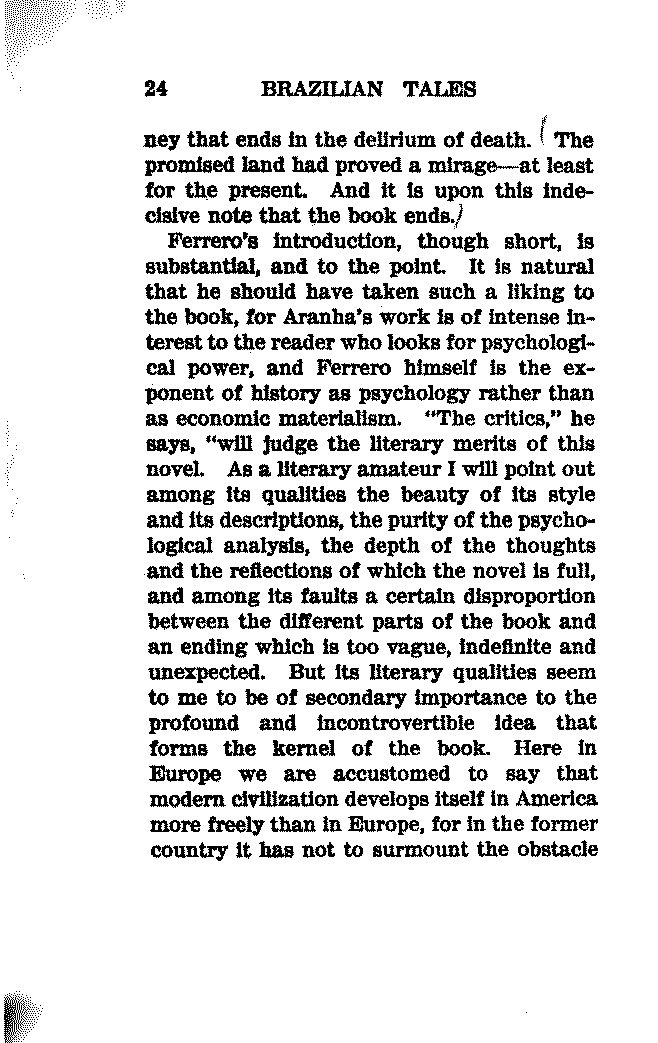 24 BRAZILIAN TALES

ney that ends in the delirium of death. The promised land had proved a mirage—at least for the present. And it is upon this indecisive note that the book ends.

Ferrero's introduction, though short, is substantial, and to the point. It is natural that he should have taken such a liking to the book, for Aranha's work is of intense interest to the reader who looks for psychological power, and Ferrero himself is the exponent of history as psychology rather than as economic materialism. "The critics," he says, "will judge the literary merits of this novel. As a literary amateur I will point out among its qualities the beauty of its style and its descriptions, the purity of the psychological analysis, the depth of the thoughts and the reflections of which the novel is full, and among its faults a certain disproportion between the different parts of the book and an ending which is too vague, indefinite and unexpected. But its literary qualities seem to me to be of secondary importance to the profound and incontrovertible idea that forms the kernel of the book. Here in Europe we are accustomed to say that modern civilization develops itself in America more freely than in Europe, for in the former country it has not to surmount the obstacle